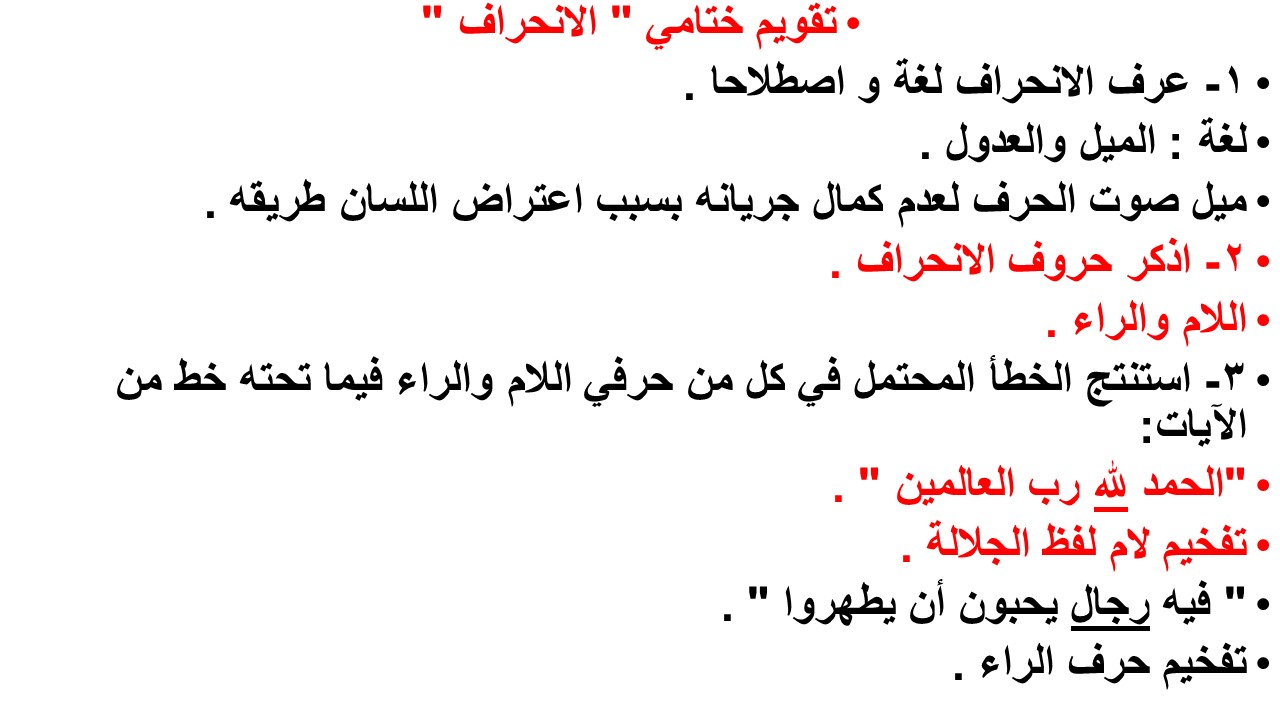 • تقويم ختامي " الانحراف "
• ١- عرف الانحراف لغة و اصطلاحا .
• لغة : الميل والعدول .
• ميل صوت الحرف لعدم كمال جريانه بسبب اعتراض اللسان طريقه .
• ٢- اذكر حروف الانحراف .
• اللام والراء .
• ٣- استنتج الخطأ المحتمل في كل من حرفي اللام والراء فيما تحته خط من الآيات:
• "الحمد لله رب العالمين " .
• تفخيم لام لفظ الجلالة .
• " فيه رجال يحبون أن يطهروا " .
• تفخيم حرف الراء .